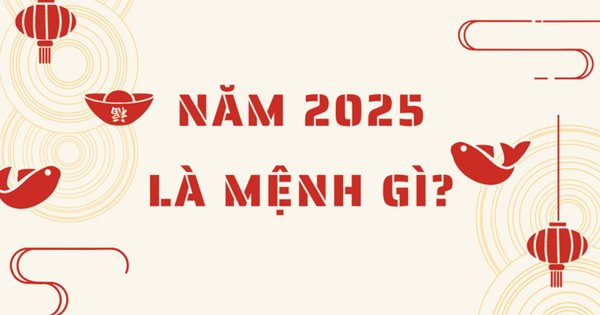 NĂM 2025
LÀ MỆNH GÌ?